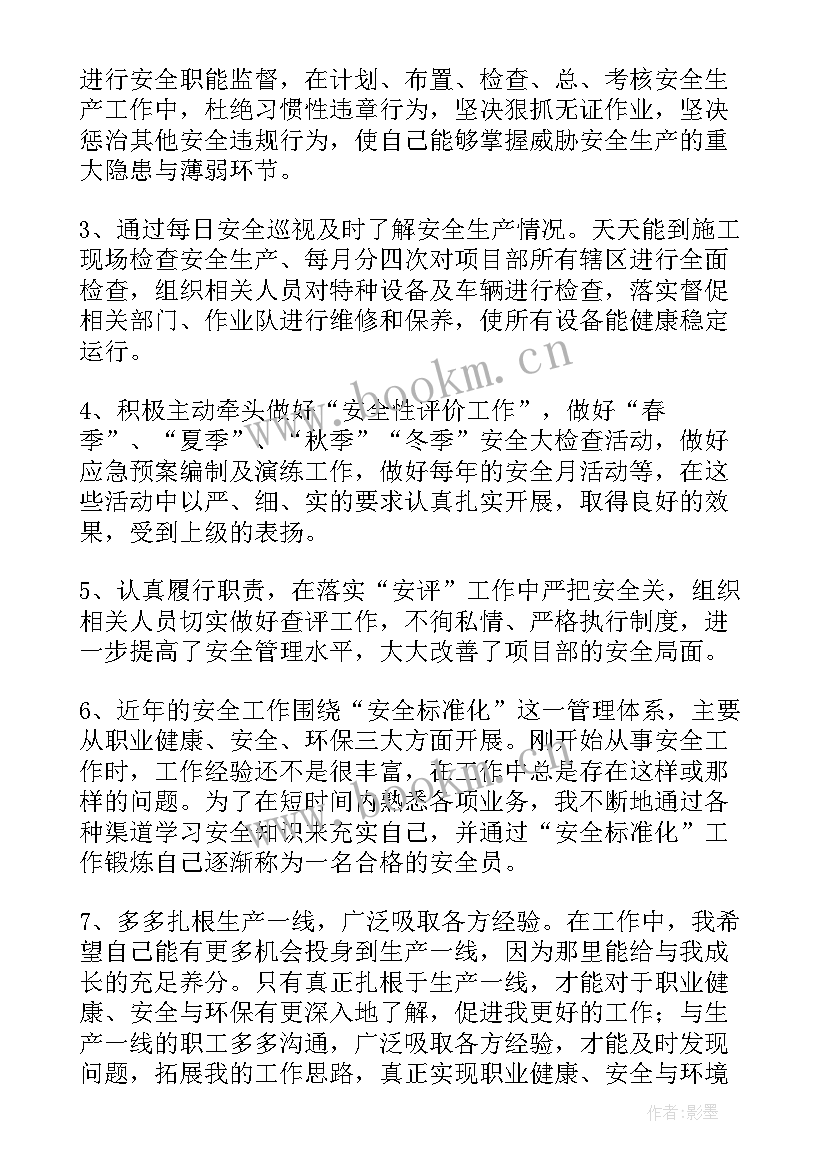 进行安全职能监督，在计划、布置、检查、总、考核安全生产工作中，杜绝习惯性违章行为，坚决狠抓无证作业，坚决惩治其他安全违规行为，使自己能够掌握威胁安全生产的重大隐患与薄弱环节。

3、通过每日安全巡视及时了解安全生产情况。天天能到施工现场检查安全生产、每月分四次对项目部所有辖区进行全面检查，组织相关人员对特种设备及车辆进行检查，落实督促相关部门、作业队进行维修和保养，使所有设备能健康稳定运行。

4、积极主动牵头做好“安全性评价工作”，做好“春季”、“夏季”、“秋季”“冬季”安全大检查活动，做好应急预案编制及演练工作，做好每年的安全月活动等，在这些活动中以严、细、实的要求认真扎实开展，取得良好的效果，受到上级的表扬。

5、认真履行职责，在落实“安评”工作中严把安全关，组织相关人员切实做好查评工作，不徇私情、严格执行制度，进一步提高了安全管理水平，大大改善了项目部的安全局面。

6、近年的安全工作围绕“安全标准化”这一管理体系，主要从职业健康、安全、环保三大方面开展。刚开始从事安全工作时，工作经验还不是很丰富，在工作中总是存在这样或那样的问题。为了在短时间内熟悉各项业务，我不断地通过各种渠道学习安全知识来充实自己，并通过“安全标准化”工作锻炼自己逐渐称为一名合格的安全员。

7、多多扎根生产一线，广泛吸取各方经验。在工作中，我希望自己能有更多机会投身到生产一线，因为那里能给与我成长的充足养分。只有真正扎根于生产一线，才能对于职业健康、安全与环保有更深入地了解，促进我更好的工作；与生产一线的职工多多沟通，广泛吸取各方经验，才能及时发现问题，拓展我的工作思路，真正实现职业健康、安全与环境

www.bookm.cn

作者:影墨